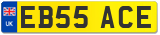 UK
EB55 ACE